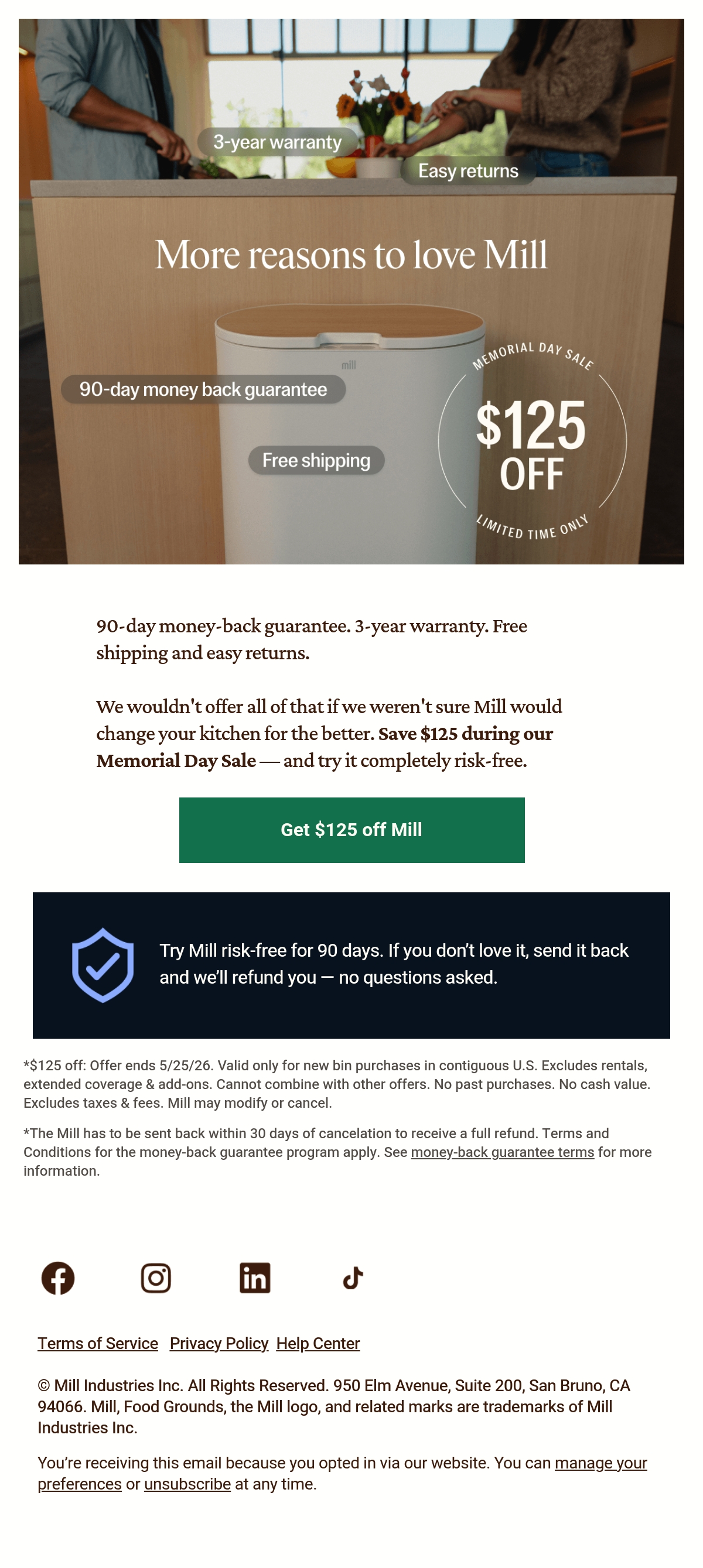 3-year warranty

Easy returns

More reasons to love Mill

90-day money back guarantee

Free shipping

MEMORIAL DAY SALE

$125 OFF

LIMITED TIME ONLY

90-day money-back guarantee. 3-year warranty. Free shipping and easy returns.

We wouldn't offer all of that if we weren't sure Mill would change your kitchen for the better. Save $125 during our Memorial Day Sale — and try it completely risk-free.

Get $125 off Mill

Try Mill risk-free for 90 days. If you don't love it, send it back and we'll refund you — no questions asked.

*$125 off: Offer ends 5/25/26. Valid only for new bin purchases in contiguous U.S. Excludes rentals, extended coverage & add-ons. Cannot combine with other offers. No past purchases. No cash value. Excludes taxes & fees. Mill may modify or cancel.

*The Mill has to be sent back within 30 days of cancelation to receive a full refund. Terms and Conditions for the money-back guarantee program apply. See money-back guarantee terms for more information.

Terms of Service Privacy Policy Help Center

© Mill Industries Inc. All Rights Reserved. 950 Elm Avenue, Suite 200, San Bruno, CA 94066. Mill, Food Grounds, the Mill logo, and related marks are trademarks of Mill Industries Inc.

You're receiving this email because you opted in via our website. You can manage your preferences or unsubscribe at any time.